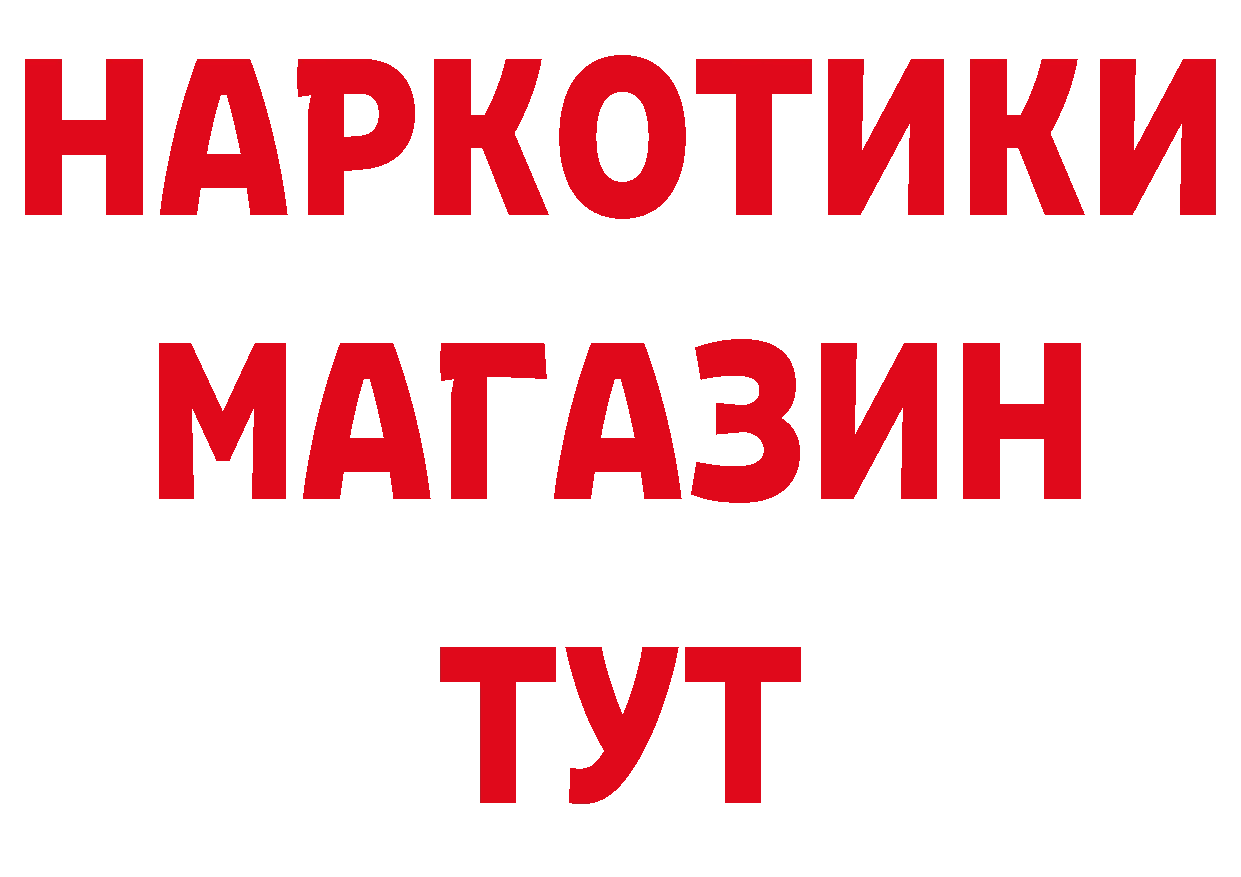 НАРКОТИКИ
МАГАЗИН
ТУТ